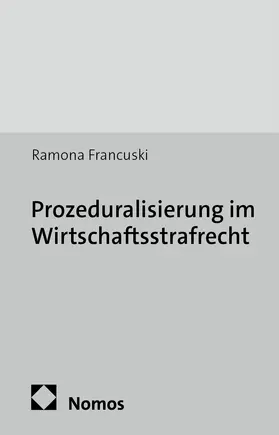 Ramona Francuski

Prozeduralisierung im Wirtschaftsstrafrecht

Nomos